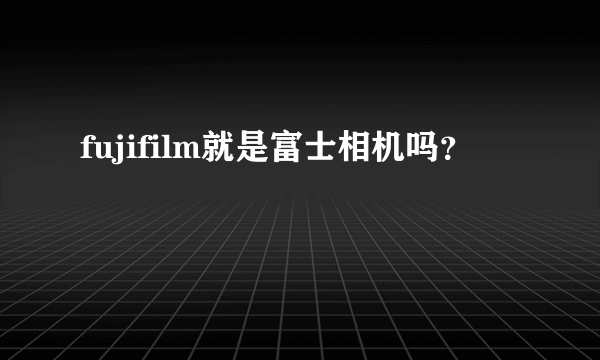 fujifilm就是富士相机吗？